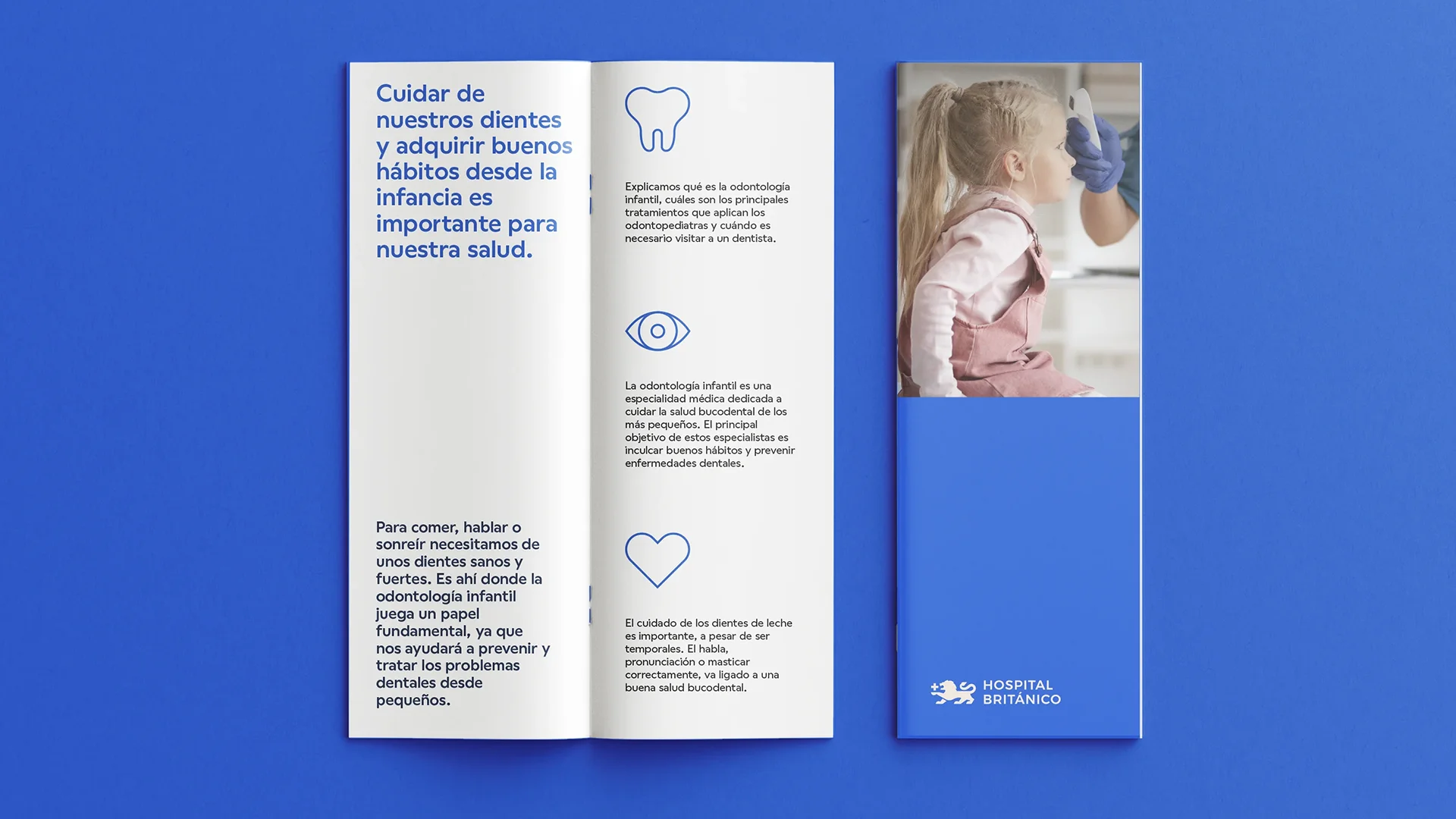 Cuidar de nuestros dientes y adquirir buenos hábitos desde la infancia es importante para nuestra salud.

Para comer, hablar o sonreír necesitamos de unos dientes sanos y fuertes. Es ahí donde la odontología infantil juega un papel fundamental, ya que nos ayudará a prevenir y tratar los problemas dentales desde pequeños.

Explicamos qué es la odontología infantil, cuáles son los principales tratamientos que aplican los odontopediatras y cuándo es necesario visitar a un dentista.

La odontología infantil es una especialidad médica dedicada a cuidar la salud bucodental de los más pequeños. El principal objetivo de estos especialistas es inculcar buenos hábitos y prevenir enfermedades dentales.

El cuidado de los dientes de leche es importante, a pesar de ser temporales. El habla, pronunciación o masticar correctamente, va ligado a una buena salud bucodental.

HOSPITAL
BRITÁNICO